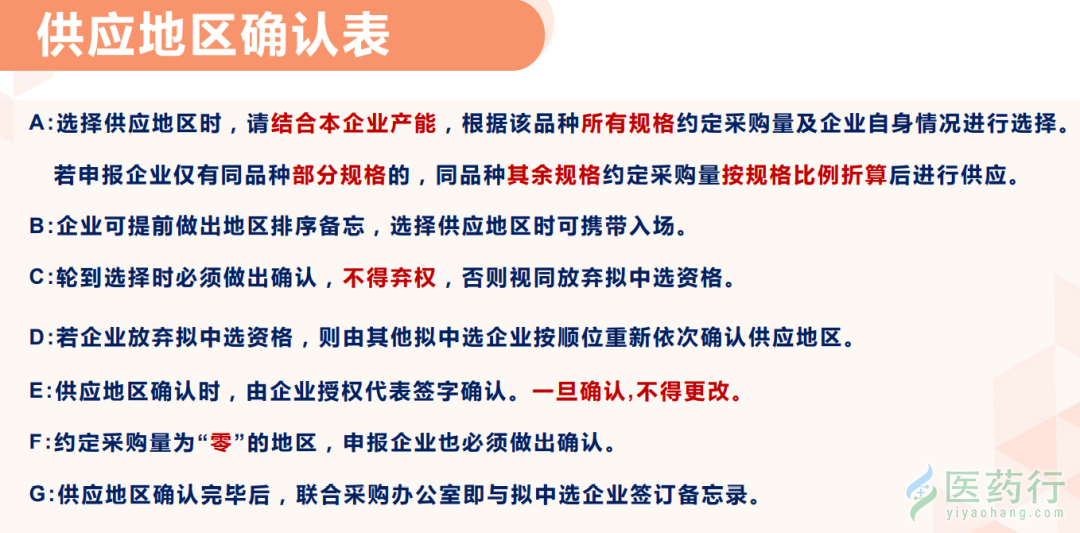 供应地区确认表

A:选择供应地区时，请结合本企业产能，根据该品种所有规格约定采购量及企业自身情况进行选择。

若申报企业仅有同品种部分规格的，同品种其余规格约定采购量按规格比例折算后进行供应。

B:企业可提前做出地区排序备忘，选择供应地区时可携带入场。

C:轮到选择时必须做出确认，不得弃权，否则视同放弃拟中选资格。

D:若企业放弃拟中选资格，则由其他拟中选企业按顺位重新依次确认供应地区。

E:供应地区确认时，由企业授权代表签字确认。一旦确认,不得更改。

F:约定采购量为“零”的地区，申报企业也必须做出确认。

G:供应地区确认完毕后，联合采购办公室即与拟中选企业签订备忘录。

医药行
yiyaohang.com